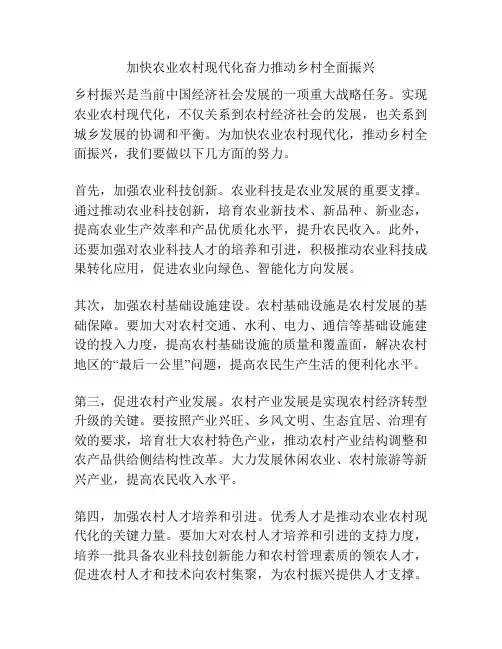 加快农业农村现代化奋力推动乡村全面振兴

乡村振兴是当前中国经济社会发展的一项重大战略任务。实现农业农村现代化，不仅关系到农村经济社会的发展，也关系到城乡发展的协调和平衡。为加快农业农村现代化，推动乡村全面振兴，我们要做以下几方面的努力。

首先，加强农业科技创新。农业科技是农业发展的重要支撑。通过推动农业科技创新，培育农业新技术、新品种、新业态，提高农业生产效率和产品优质化水平，提升农民收入。此外，还要加强对农业科技人才的培养和引进，积极推动农业科技成果转化应用，促进农业向绿色、智能化方向发展。

其次，加强农村基础设施建设。农村基础设施是农村发展的基础保障。要加大对农村交通、水利、电力、通信等基础设施建设的投入力度，提高农村基础设施的质量和覆盖面，解决农村地区的“最后一公里”问题，提高农民生产生活的便利化水平。

第三，促进农村产业发展。农村产业发展是实现农村经济转型升级的关键。要按照产业兴旺、乡风文明、生态宜居、治理有效的要求，培育壮大农村特色产业，推动农村产业结构调整和农产品供给侧结构性改革。大力发展休闲农业、农村旅游等新兴产业，提高农民收入水平。

第四，加强农村人才培养和引进。优秀人才是推动农业农村现代化的关键力量。要加大对农村人才培养和引进的支持力度，培养一批具备农业科技创新能力和农村管理素质的领农人才，促进农村人才和技术向农村集聚，为农村振兴提供人才支撑。